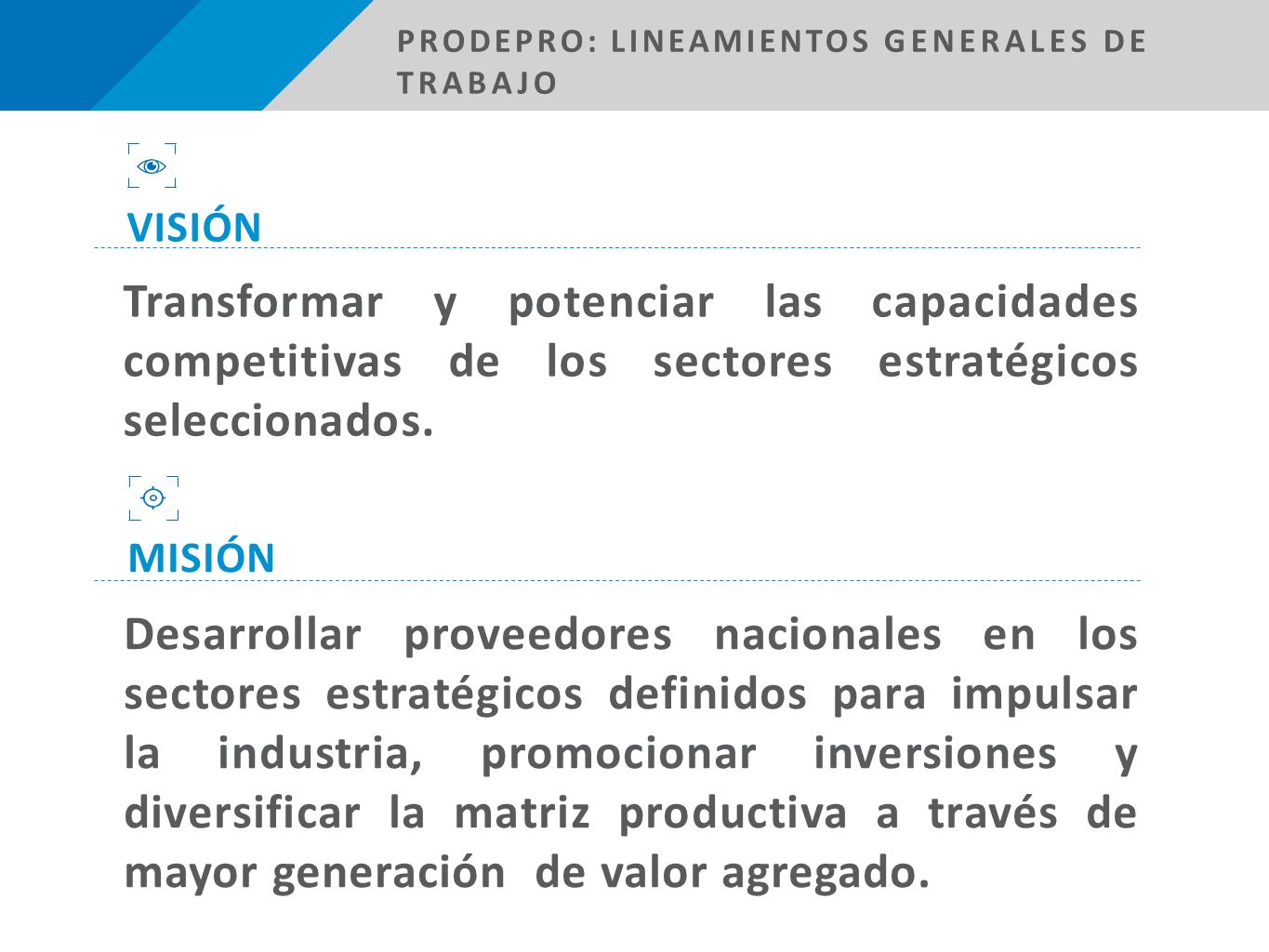 PRODEPRO: LINEAMIENTOS GENERALES DE TRABAJO

VISIÓN

Transformar y potenciar las capacidades competitivas de los sectores estratégicos seleccionados.

MISIÓN

Desarrollar proveedores nacionales en los sectores estratégicos definidos para impulsar la industria, promocionar inversiones y diversificar la matriz productiva a través de mayor generación de valor agregado.